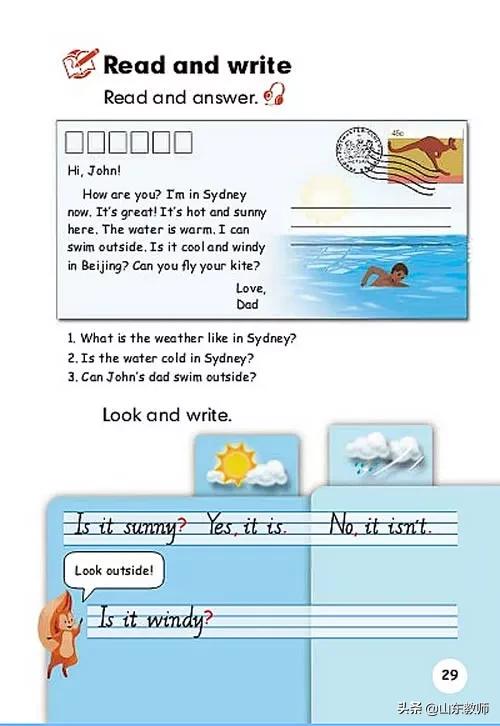 Read and write

Read and answer.

45c

Hi, John!

How are you? I'm in Sydney now. It's great! It's hot and sunny here. The water is warm. I can swim outside. Is it cool and windy in Beijing? Can you fly your kite?

Love,
Dad

1. What is the weather like in Sydney?
2. Is the water cold in Sydney?
3. Can John's dad swim outside?

Look and write.

Is it sunny? Yes, it is. No, it isn't.

Look outside!

Is it windy?

29

头条 @山东教师